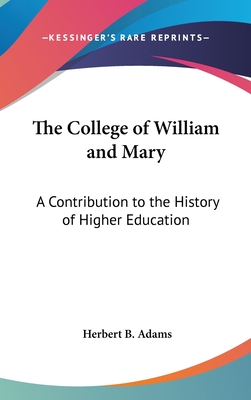 —KESSINGER'S RARE REPRINTS—

The College of William and Mary

A Contribution to the History of Higher Education

Herbert B. Adams